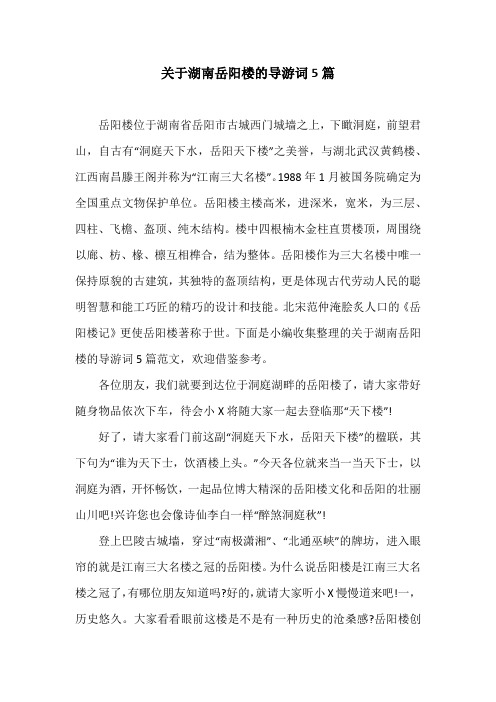 关于湖南岳阳楼的导游词5篇

岳阳楼位于湖南省岳阳市古城西门城墙之上，下瞰洞庭，前望君山，自古有“洞庭天下水，岳阳天下楼”之美誉，与湖北武汉黄鹤楼、江西南昌滕王阁并称为“江南三大名楼”。1988年1月被国务院确定为全国重点文物保护单位。岳阳楼主楼高米，进深米，宽米，为三层、四柱、飞檐、盔顶、纯木结构。楼中四根楠木金柱直贯楼顶，周围绕以廊、枋、椽、檩互相榫合，结为整体。岳阳楼作为三大名楼中唯一保持原貌的古建筑，其独特的盔顶结构，更是体现古代劳动人民的聪明智慧和能工巧匠的精巧的设计和技能。北宋范仲淹脍炙人口的《岳阳楼记》更使岳阳楼著称于世。下面是小编收集整理的关于湖南岳阳楼的导游词5篇范文，欢迎借鉴参考。

各位朋友，我们就要到达位于洞庭湖畔的岳阳楼了，请大家带好随身物品依次下车，待会小X将随大家一起去登临那“天下楼”!

好了，请大家看门前这副“洞庭天下水，岳阳天下楼”的楹联，其下句为“谁为天下士，饮酒楼上头。”今天各位就来当一当天下士，以洞庭为酒，开怀畅饮，一起品位博大精深的岳阳楼文化和岳阳的壮丽山川吧!兴许您也会像诗仙李白一样“醉煞洞庭秋”!

登上巴陵古城墙，穿过“南极潇湘”、“北通巫峡”的牌坊，进入眼帘的就是江南三大名楼之冠的岳阳楼。为什么说岳阳楼是江南三大名楼之冠了,有哪位朋友知道吗?好的,就请大家听小X慢慢道来吧!一，历史悠久。大家看看眼前这楼是不是有一种历史的沧桑感?岳阳楼创